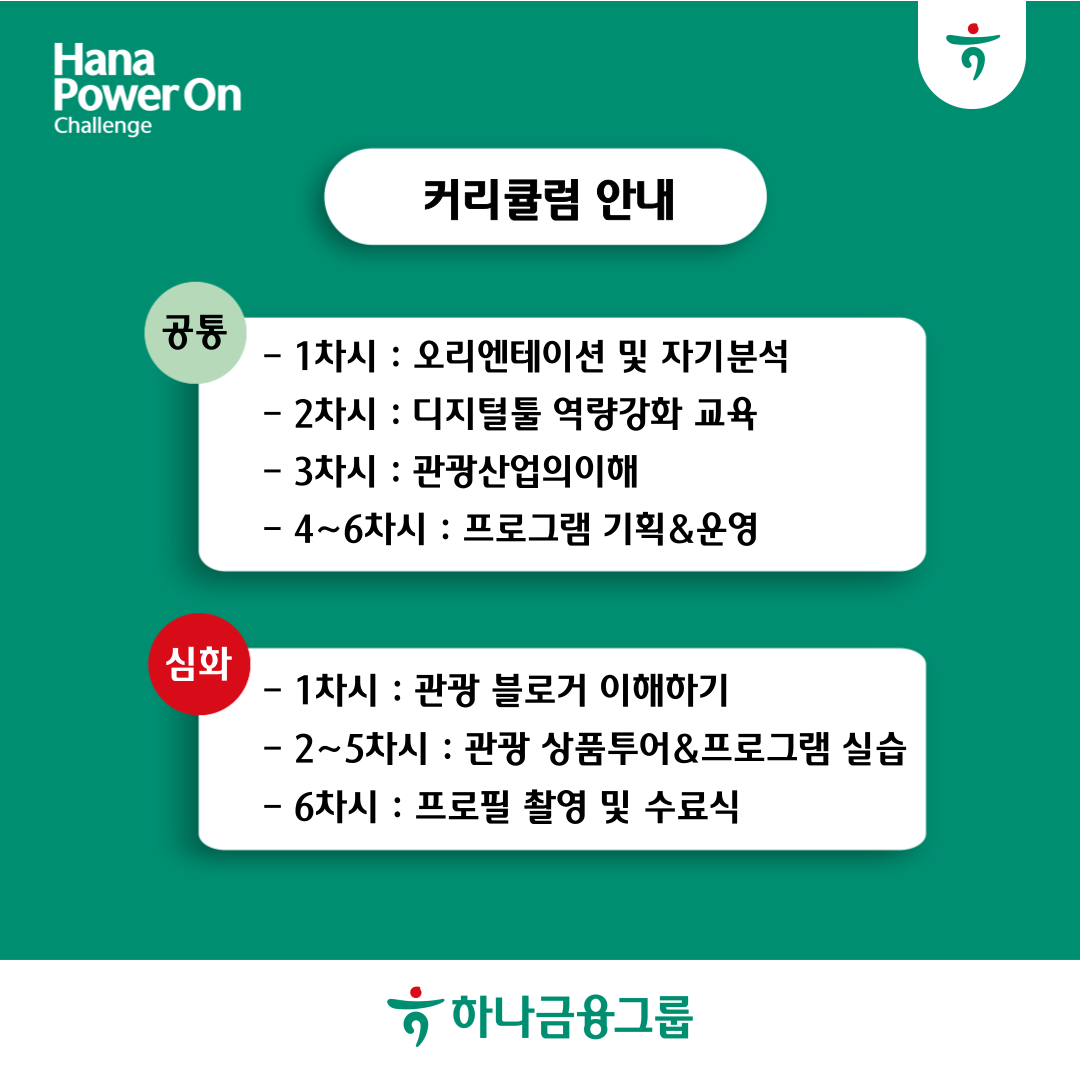 Hana
Power On
Challenge

커리큘럼 안내

공통

- 1차시 : 오리엔테이션 및 자기분석
- 2차시 : 디지털툴 역량강화 교육
- 3차시 : 관광산업의이해
- 4~6차시 : 프로그램 기획&운영

심화

- 1차시 : 관광 블로거 이해하기
- 2~5차시 : 관광 상품투어&프로그램 실습
- 6차시 : 프로필 촬영 및 수료식

하나금융그룹